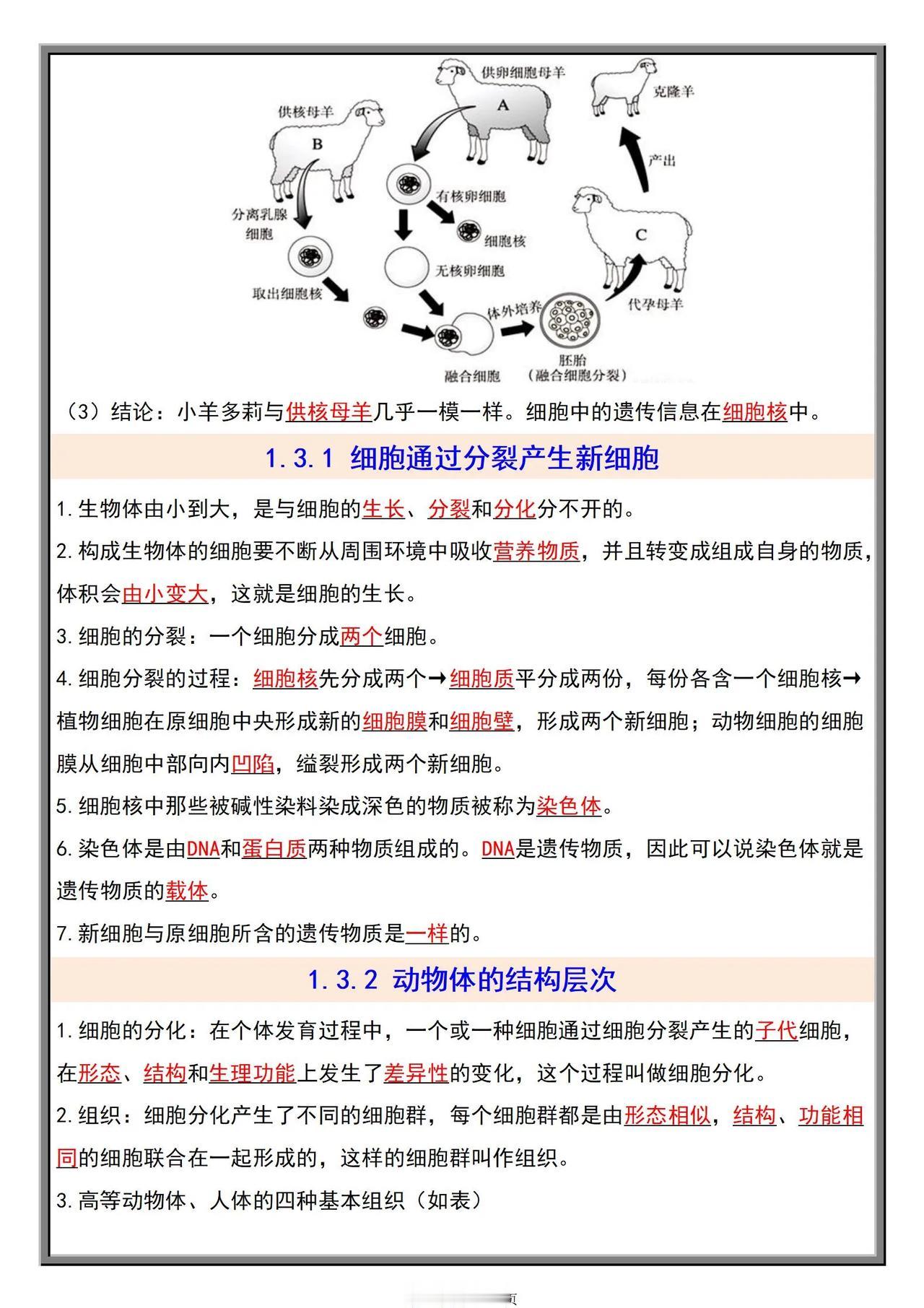 供卵细胞母羊

A

克隆羊

供核母羊

B

产出

有核卵细胞

分离乳腺细胞

细胞核

C

无核卵细胞

取出细胞核

体外培养

代孕母羊

融合细胞

胚胎
（融合细胞分裂）

（3）结论：小羊多莉与供核母羊几乎一模一样。细胞中的遗传信息在细胞核中。

1.3.1 细胞通过分裂产生新细胞

1.生物体由小到大，是与细胞的生长、分裂和分化分不开的。

2.构成生物体的细胞要不断从周围环境中吸收营养物质，并且转变成组成自身的物质，体积会由小变大，这就是细胞的生长。

3.细胞的分裂：一个细胞分成两个细胞。

4.细胞分裂的过程：细胞核先分成两个→细胞质平分成两份，每份各含一个细胞核→植物细胞在原细胞中央形成新的细胞膜和细胞壁，形成两个新细胞；动物细胞的细胞膜从细胞中部向内凹陷，缢裂形成两个新细胞。

5.细胞核中那些被碱性染料染成深色的物质被称为染色体。

6.染色体是由DNA和蛋白质两种物质组成的。DNA是遗传物质，因此可以说染色体就是遗传物质的载体。

7.新细胞与原细胞所含的遗传物质是一样的。

1.3.2 动物体的结构层次

1.细胞的分化：在个体发育过程中，一个或一种细胞通过细胞分裂产生的子代细胞，在形态、结构和生理功能上发生了差异性的变化，这个过程叫做细胞分化。

2.组织：细胞分化产生了不同的细胞群，每个细胞群都是由形态相似，结构、功能相同的细胞联合在一起形成的，这样的细胞群叫作组织。

3.高等动物体、人体的四种基本组织（如表）